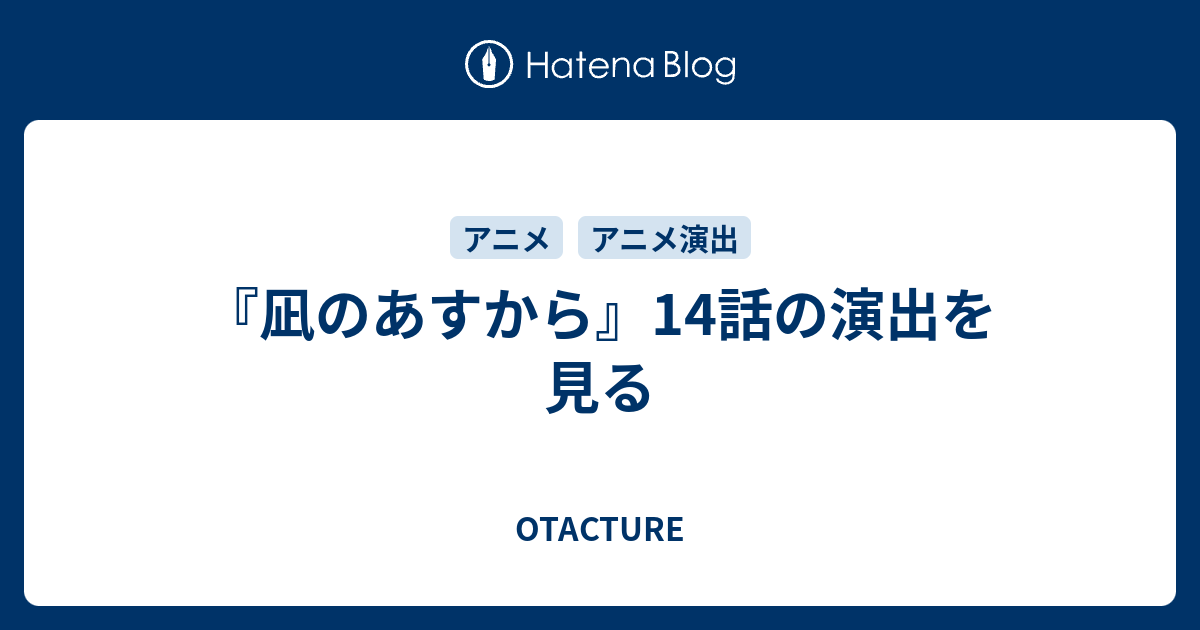 Hatena Blog

アニメ　アニメ演出

『凪のあすから』14話の演出を見る

OTACTURE